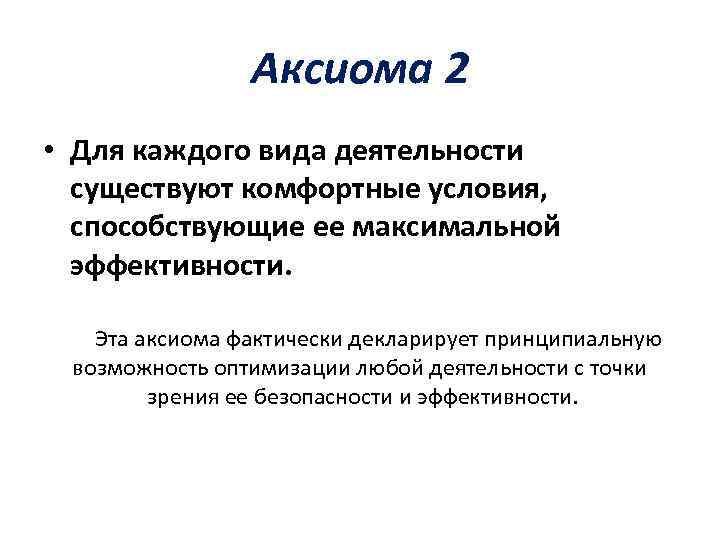 Аксиома 2

• Для каждого вида деятельности существуют комфортные условия, способствующие ее максимальной эффективности.

Эта аксиома фактически декларирует принципиальную возможность оптимизации любой деятельности с точки зрения ее безопасности и эффективности.